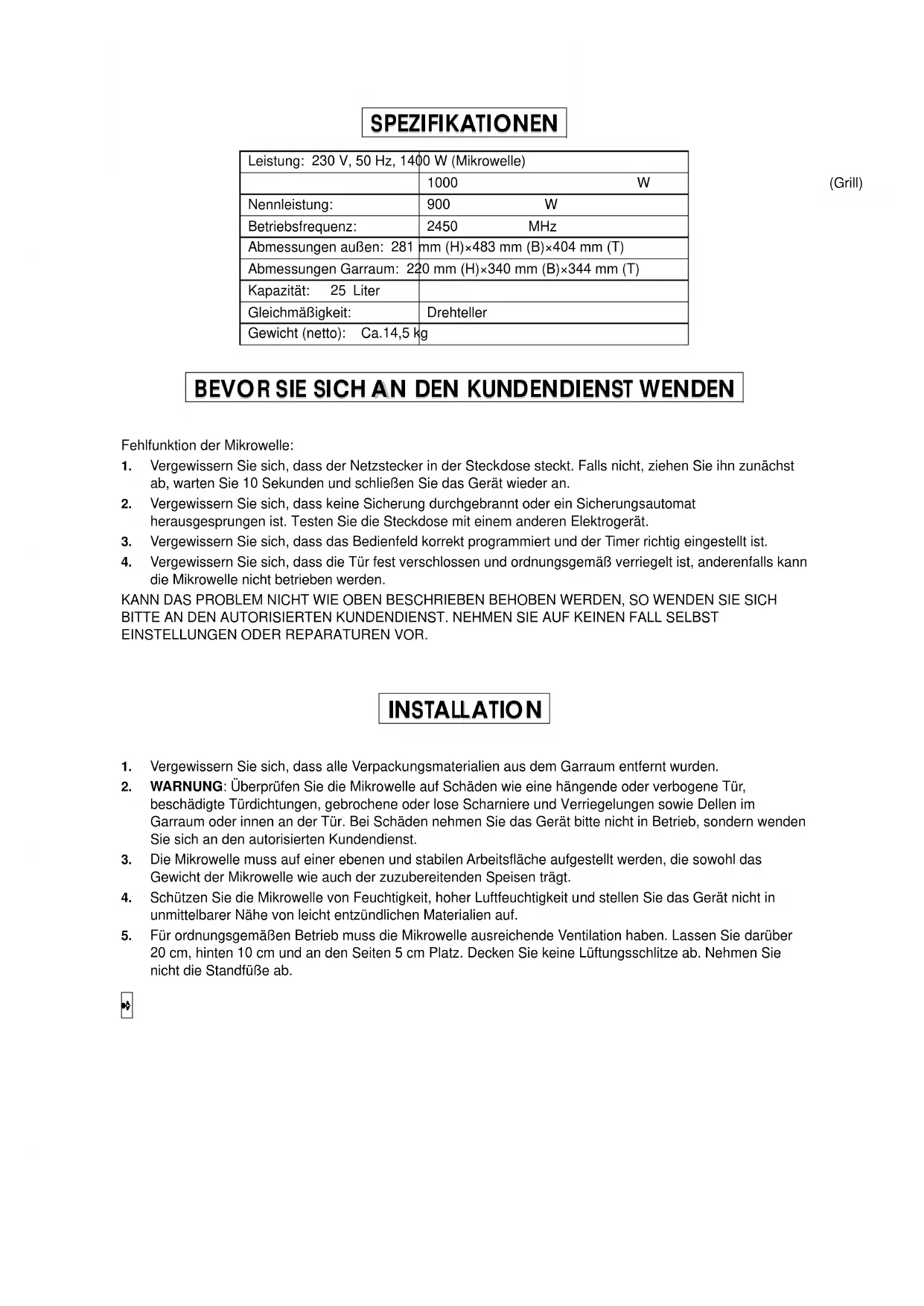 SPEZIFIKATIONEN

| Leistung: 230 V, 50 Hz, 1400 W (Mikrowelle) | |
|---|---|
| | 1000 W (Grill) |
| Nennleistung: | 900 W |
| Betriebsfrequenz: | 2450 MHz |
| Abmessungen außen: 281 mm (H)×483 mm (B)×404 mm (T) | |
| Abmessungen Garraum: 220 mm (H)×340 mm (B)×344 mm (T) | |
| Kapazität: 25 Liter | |
| Gleichmäßigkeit: | Drehteller |
| Gewicht (netto): Ca.14,5 kg | |

BEVOR SIE SICH AN DEN KUNDENDIENST WENDEN

Fehlfunktion der Mikrowelle:
1. Vergewissern Sie sich, dass der Netzstecker in der Steckdose steckt. Falls nicht, ziehen Sie ihn zunächst ab, warten Sie 10 Sekunden und schließen Sie das Gerät wieder an.
2. Vergewissern Sie sich, dass keine Sicherung durchgebrannt oder ein Sicherungsautomat herausgesprungen ist. Testen Sie die Steckdose mit einem anderen Elektrogerät.
3. Vergewissern Sie sich, dass das Bedienfeld korrekt programmiert und der Timer richtig eingestellt ist.
4. Vergewissern Sie sich, dass die Tür fest verschlossen und ordnungsgemäß verriegelt ist, anderenfalls kann die Mikrowelle nicht betrieben werden.
KANN DAS PROBLEM NICHT WIE OBEN BESCHRIEBEN BEHOBEN WERDEN, SO WENDEN SIE SICH BITTE AN DEN AUTORISIERTEN KUNDENDIENST. NEHMEN SIE AUF KEINEN FALL SELBST EINSTELLUNGEN ODER REPARATUREN VOR.

INSTALLATION

1. Vergewissern Sie sich, dass alle Verpackungsmaterialien aus dem Garraum entfernt wurden.
2. WARNUNG: Überprüfen Sie die Mikrowelle auf Schäden wie eine hängende oder verbogene Tür, beschädigte Türdichtungen, gebrochene oder lose Scharniere und Verriegelungen sowie Dellen im Garraum oder innen an der Tür. Bei Schäden nehmen Sie das Gerät bitte nicht in Betrieb, sondern wenden Sie sich an den autorisierten Kundendienst.
3. Die Mikrowelle muss auf einer ebenen und stabilen Arbeitsfläche aufgestellt werden, die sowohl das Gewicht der Mikrowelle wie auch der zuzubereitenden Speisen trägt.
4. Schützen Sie die Mikrowelle von Feuchtigkeit, hoher Luftfeuchtigkeit und stellen Sie das Gerät nicht in unmittelbarer Nähe von leicht entzündlichen Materialien auf.
5. Für ordnungsgemäßen Betrieb muss die Mikrowelle ausreichende Ventilation haben. Lassen Sie darüber 20 cm, hinten 10 cm und an den Seiten 5 cm Platz. Decken Sie keine Lüftungsschlitze ab. Nehmen Sie nicht die Standfüße ab.